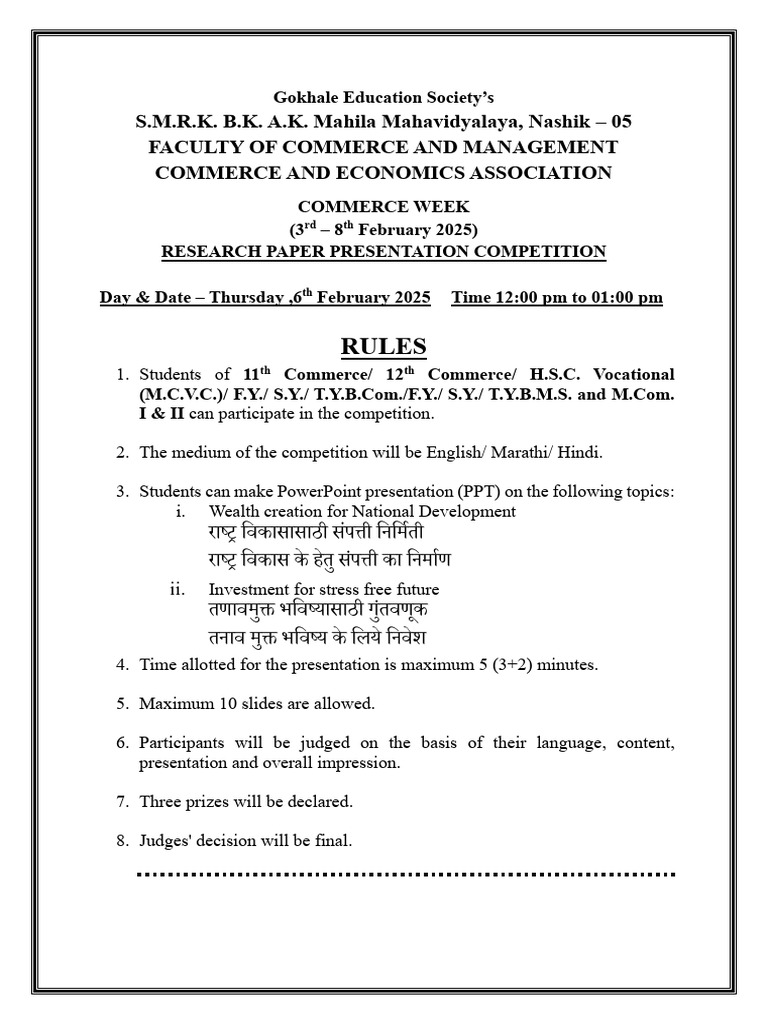 Gokhale Education Society's
S.M.R.K. B.K. A.K. Mahila Mahavidyalaya, Nashik – 05
FACULTY OF COMMERCE AND MANAGEMENT
COMMERCE AND ECONOMICS ASSOCIATION

COMMERCE WEEK
($3^{rd}$ – $8^{th}$ February 2025)
RESEARCH PAPER PRESENTATION COMPETITION

Day & Date – Thursday ,$6^{th}$ February 2025   Time 12:00 pm to 01:00 pm

RULES

1. Students of $11^{th}$ Commerce/ $12^{th}$ Commerce/ H.S.C. Vocational (M.C.V.C.)/ F.Y./ S.Y./ T.Y.B.Com./F.Y./ S.Y./ T.Y.B.M.S. and M.Com. I & II can participate in the competition.

2. The medium of the competition will be English/ Marathi/ Hindi.

3. Students can make PowerPoint presentation (PPT) on the following topics:
i. Wealth creation for National Development
राष्ट्र विकासासाठी संपत्ती निर्मिती
राष्ट्र विकास के हेतु संपत्ती का निर्माण
ii. Investment for stress free future
तणावमुक्त भविष्यासाठी गुंतवणूक
तनाव मुक्त भविष्य के लिये निवेश

4. Time allotted for the presentation is maximum 5 (3+2) minutes.

5. Maximum 10 slides are allowed.

6. Participants will be judged on the basis of their language, content, presentation and overall impression.

7. Three prizes will be declared.

8. Judges' decision will be final.